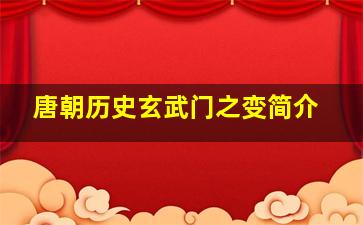 唐朝历史玄武门之变简介